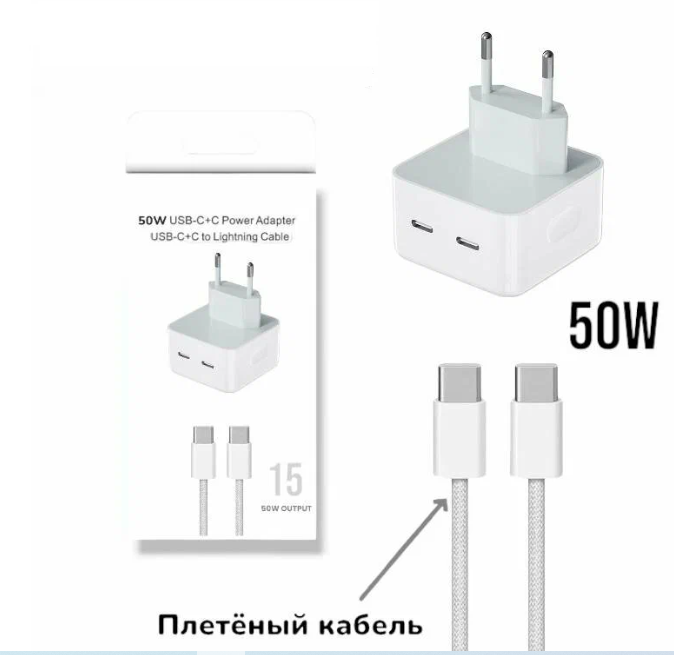 50W USB-C+C Power Adapter
USB-C+C to Lightning Cable

15
50W OUTPUT

50W

Плетёный кабель